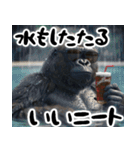 水もしたたる

いいニート